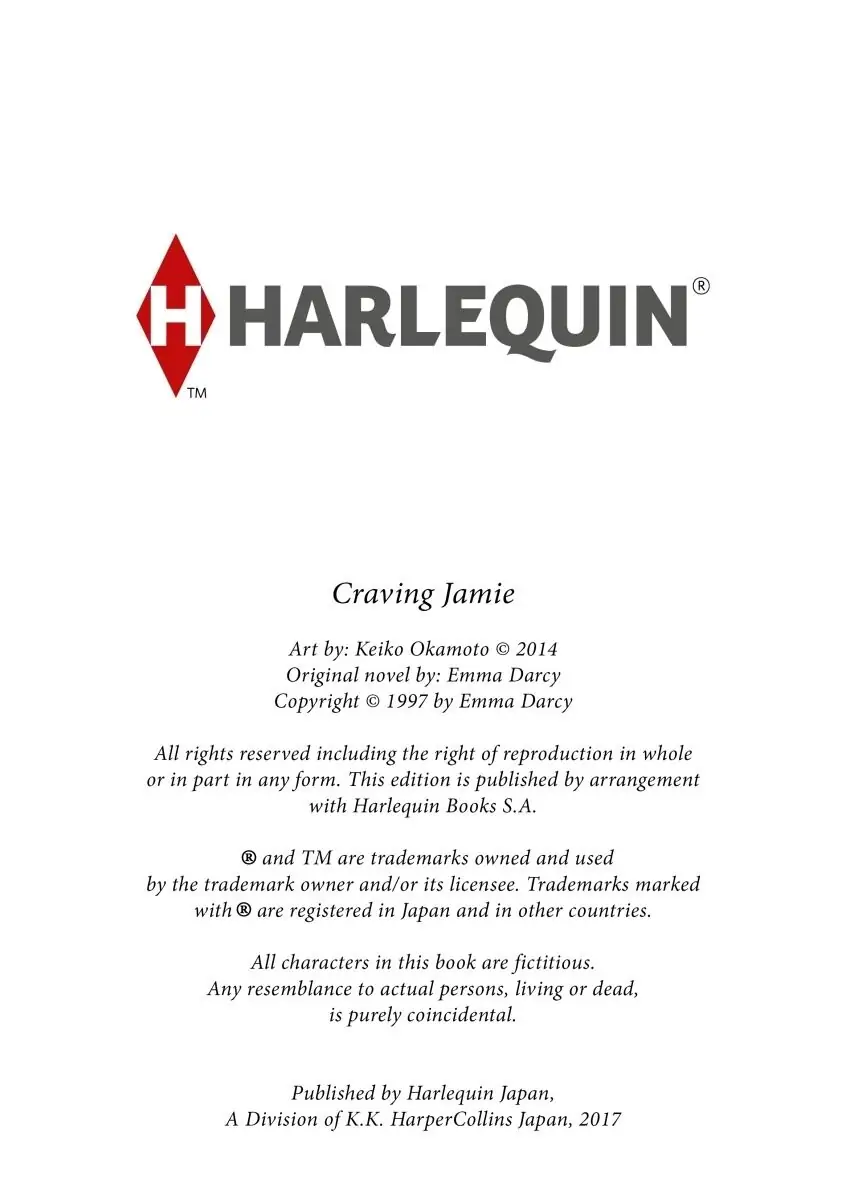 H HARLEQUIN®
TM

Craving Jamie

Art by: Keiko Okamoto © 2014
Original novel by: Emma Darcy
Copyright © 1997 by Emma Darcy

All rights reserved including the right of reproduction in whole or in part in any form. This edition is published by arrangement with Harlequin Books S.A.

® and TM are trademarks owned and used by the trademark owner and/or its licensee. Trademarks marked with ® are registered in Japan and in other countries.

All characters in this book are fictitious. Any resemblance to actual persons, living or dead, is purely coincidental.

Published by Harlequin Japan,
A Division of K.K. HarperCollins Japan, 2017